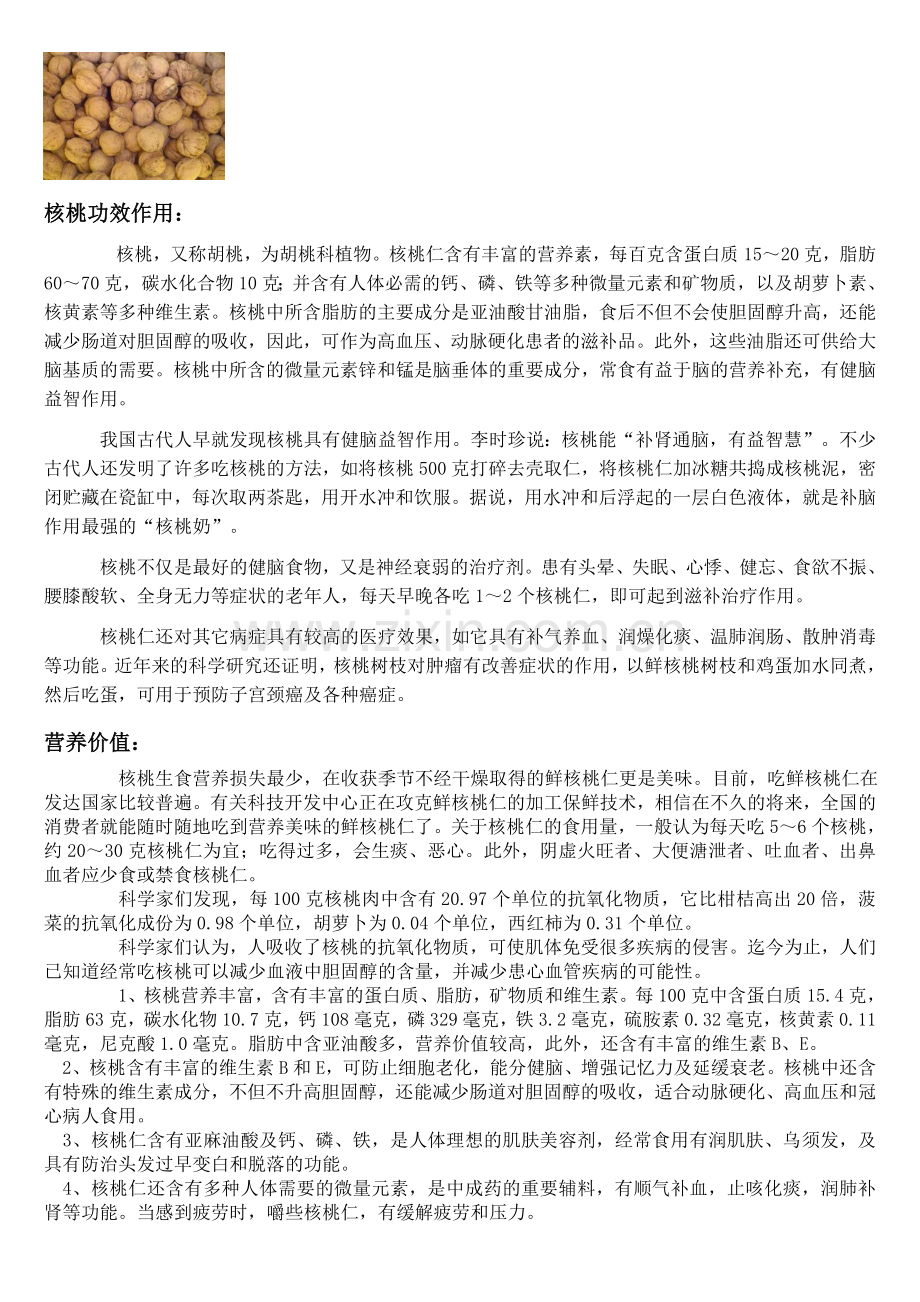 核桃功效作用：

核桃，又称胡桃，为胡桃科植物。核桃仁含有丰富的营养素，每百克含蛋白质15～20克，脂肪60～70克，碳水化合物10克；并含有人体必需的钙、磷、铁等多种微量元素和矿物质，以及胡萝卜素、核黄素等多种维生素。核桃中所含脂肪的主要成分是亚油酸甘油脂，食后不但不会使胆固醇升高，还能减少肠道对胆固醇的吸收，因此，可作为高血压、动脉硬化患者的滋补品。此外，这些油脂还可供给大脑基质的需要。核桃中所含的微量元素锌和锰是脑垂体的重要成分，常食有益于脑的营养补充，有健脑益智作用。

我国古代人早就发现核桃具有健脑益智作用。李时珍说：核桃能“补肾通脑，有益智慧”。不少古代人还发明了许多吃核桃的方法，如将核桃500克打碎去壳取仁，将核桃仁加冰糖共捣成核桃泥，密闭贮藏在瓷缸中，每次取两茶匙，用开水冲和饮服。据说，用水冲和后浮起的一层白色液体，就是补脑作用最强的“核桃奶”。

核桃不仅是最好的健脑食物，又是神经衰弱的治疗剂。患有头晕、失眠、心悸、健忘、食欲不振、腰膝酸软、全身无力等症状的老年人，每天早晚各吃1～2个核桃仁，即可起到滋补治疗作用。

核桃仁还对其它病症具有较高的医疗效果，如它具有补气养血、润燥化痰、温肺润肠、散肿消毒等功能。近年来的科学研究还证明，核桃树枝对肿瘤有改善症状的作用，以鲜核桃树枝和鸡蛋加水同煮，然后吃蛋，可用于预防子宫颈癌及各种癌症。

营养价值：

核桃生食营养损失最少，在收获季节不经干燥取得的鲜核桃仁更是美味。目前，吃鲜核桃仁在发达国家比较普遍。有关科技开发中心正在攻克鲜核桃仁的加工保鲜技术，相信在不久的将来，全国的消费者就能随时随地吃到营养美味的鲜核桃仁了。关于核桃仁的食用量，一般认为每天吃5～6个核桃，约20～30克核桃仁为宜；吃得过多，会生痰、恶心。此外，阴虚火旺者、大便溏泄者、吐血者、出鼻血者应少食或禁食核桃仁。

科学家们发现，每100克核桃肉中含有20.97个单位的抗氧化物质，它比柑桔高出20倍，菠菜的抗氧化成份为0.98个单位，胡萝卜为0.04个单位，西红柿为0.31个单位。

科学家们认为，人吸收了核桃的抗氧化物质，可使肌体免受很多疾病的侵害。迄今为止，人们已知道经常吃核桃可以减少血液中胆固醇的含量，并减少患心血管疾病的可能性。

1、核桃营养丰富，含有丰富的蛋白质、脂肪，矿物质和维生素。每100克中含蛋白质15.4克，脂肪63克，碳水化物10.7克，钙108毫克，磷329毫克，铁3.2毫克，硫胺素0.32毫克，核黄素0.11毫克，尼克酸1.0毫克。脂肪中含亚油酸多，营养价值较高，此外，还含有丰富的维生素B、E。

2、核桃含有丰富的维生素B和E，可防止细胞老化，能分健脑、增强记忆力及延缓衰老。核桃中还含有特殊的维生素成分，不但不升高胆固醇，还能减少肠道对胆固醇的吸收，适合动脉硬化、高血压和冠心病人食用。

3、核桃仁含有亚麻油酸及钙、磷、铁，是人体理想的肌肤美容剂，经常食用有润肌肤、乌须发，及具有防治头发过早变白和脱落的功能。

4、核桃仁还含有多种人体需要的微量元素，是中成药的重要辅料，有顺气补血，止咳化痰，润肺补肾等功能。当感到疲劳时，嚼些核桃仁，有缓解疲劳和压力。

www.zixin.com.cn